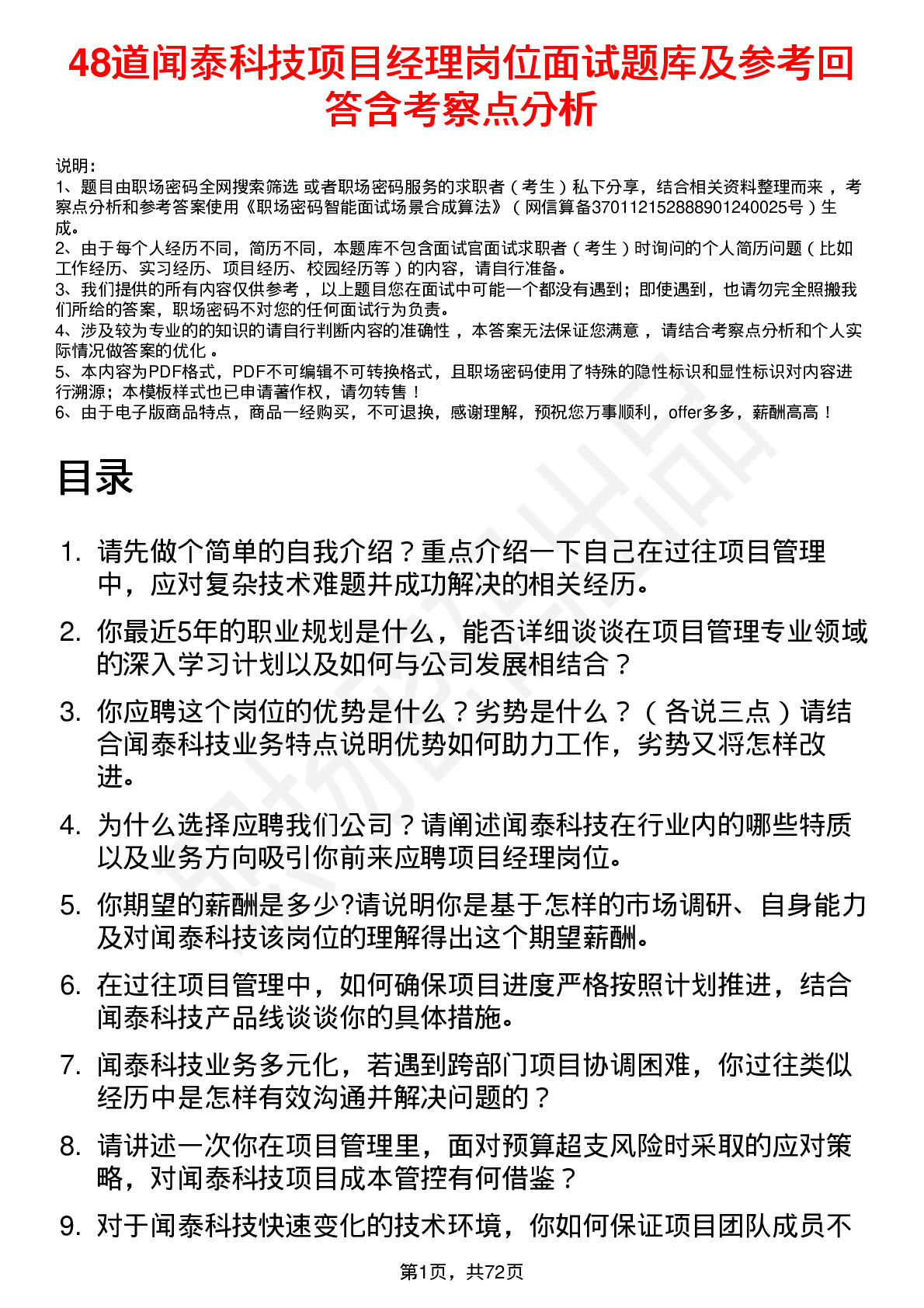 48道闻泰科技项目经理岗位面试题库及参考回答含考察点分析

说明：
1、题目由职场密码全网搜索筛选 或者职场密码服务的求职者（考生）私下分享，结合相关资料整理而来 ，考察点分析和参考答案使用《职场密码智能面试场景合成算法》（网信算备370112152888901240025号）生成。
2、由于每个人经历不同，简历不同，本题库不包含面试官面试求职者（考生）时询问的个人简历问题（比如工作经历、实习经历、项目经历、校园经历等）的内容，请自行准备。
3、我们提供的所有内容仅供参考 ，以上题目您在面试中可能一个都没有遇到；即使遇到，也请勿完全照搬我们所给的答案，职场密码不对您的任何面试行为负责。
4、涉及较为专业的的知识的请自行判断内容的准确性 ，本答案无法保证您满意 ，请结合考察点分析和个人实际情况做答案的优化 。
5、本内容为PDF格式，PDF不可编辑不可转换格式，且职场密码使用了特殊的隐性标识和显性标识对内容进行溯源；本模板样式也已申请著作权，请勿转售！
6、由于电子版商品特点，商品一经购买，不可退换，感谢理解，预祝您万事顺利，offer多多，薪酬高高！

目录

1. 请先做个简单的自我介绍？重点介绍一下自己在过往项目管理中，应对复杂技术难题并成功解决的相关经历。
2. 你最近5年的职业规划是什么，能否详细谈谈在项目管理专业领域的深入学习计划以及如何与公司发展相结合？
3. 你应聘这个岗位的优势是什么？劣势是什么？（各说三点）请结合闻泰科技业务特点说明优势如何助力工作，劣势又将怎样改进。
4. 为什么选择应聘我们公司？请阐述闻泰科技在行业内的哪些特质以及业务方向吸引你前来应聘项目经理岗位。
5. 你期望的薪酬是多少?请说明你是基于怎样的市场调研、自身能力及对闻泰科技该岗位的理解得出这个期望薪酬。
6. 在过往项目管理中，如何确保项目进度严格按照计划推进，结合闻泰科技产品线谈谈你的具体措施。
7. 闻泰科技业务多元化，若遇到跨部门项目协调困难，你过往类似经历中是怎样有效沟通并解决问题的？
8. 请讲述一次你在项目管理里，面对预算超支风险时采取的应对策略，对闻泰科技项目成本管控有何借鉴？
9. 对于闻泰科技快速变化的技术环境，你如何保证项目团队成员不

第1页，共72页